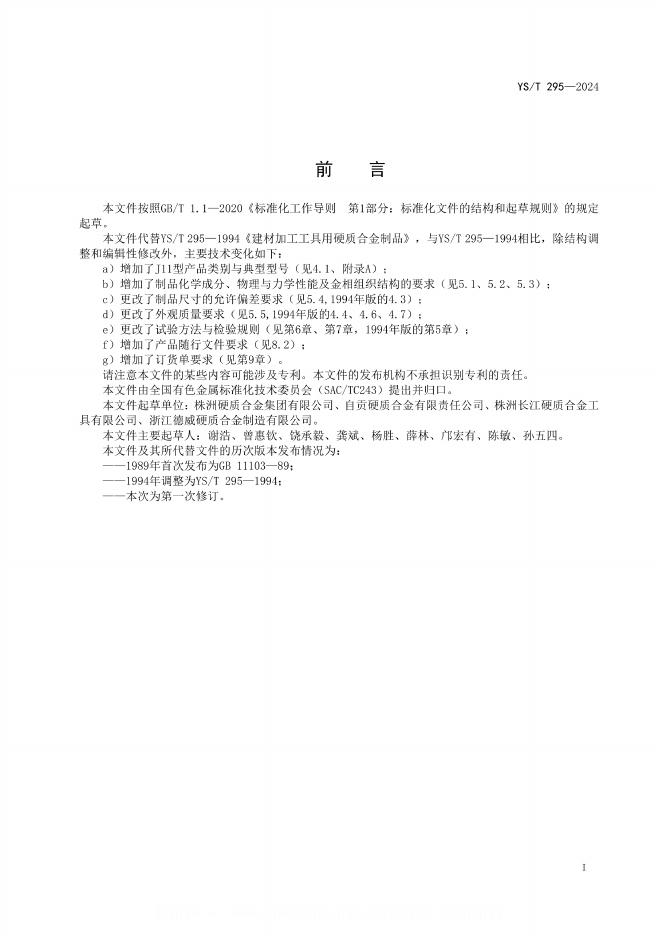 YS/T 295—2024

前　言

本文件按照GB/T 1.1—2020《标准化工作导则　第1部分：标准化文件的结构和起草规则》的规定起草。

本文件代替YS/T 295—1994《建材加工工具用硬质合金制品》，与YS/T 295—1994相比，除结构调整和编辑性修改外，主要技术变化如下：

a）增加了J11型产品类别与典型型号（见4.1、附录A）；

b）增加了制品化学成分、物理与力学性能及金相组织结构的要求（见5.1、5.2、5.3）；

c）更改了制品尺寸的允许偏差要求（见5.4，1994年版的4.3）；

d）更改了外观质量要求（见5.5，1994年版的4.4、4.6、4.7）；

e）更改了试验方法与检验规则（见第6章、第7章，1994年版的第5章）；

f）增加了产品随行文件要求（见8.2）；

g）增加了订货单要求（见第9章）。

请注意本文件的某些内容可能涉及专利。本文件的发布机构不承担识别专利的责任。

本文件由全国有色金属标准化技术委员会（SAC/TC243）提出并归口。

本文件起草单位：株洲硬质合金集团有限公司、自贡硬质合金有限责任公司、株洲长江硬质合金工具有限公司、浙江德威硬质合金制造有限公司。

本文件主要起草人：谢浩、曾惠钦、饶承毅、龚斌、杨胜、薛林、邝宏有、陈敏、孙五四。

本文件及其所代替文件的历次版本发布情况为：

——1989年首次发布为GB 11103—89；

——1994年调整为YS/T 295—1994；

——本次为第一次修订。

I